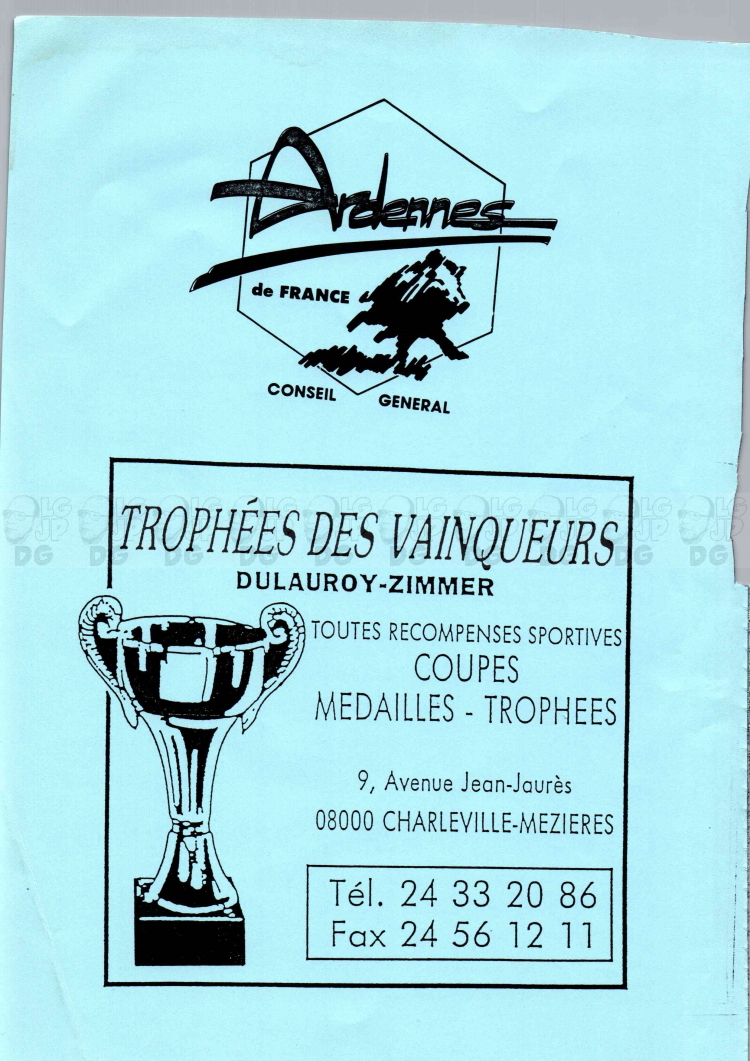 Ardennes
de FRANCE
CONSEIL GENERAL

TROPHÉES DES VAINQUEURS
DULAUROY-ZIMMER

TOUTES RECOMPENSES SPORTIVES
COUPES
MEDAILLES - TROPHEES

9, Avenue Jean-Jaurès
08000 CHARLEVILLE-MEZIERES

Tél. 24 33 20 86
Fax 24 56 12 11

LG JP DG